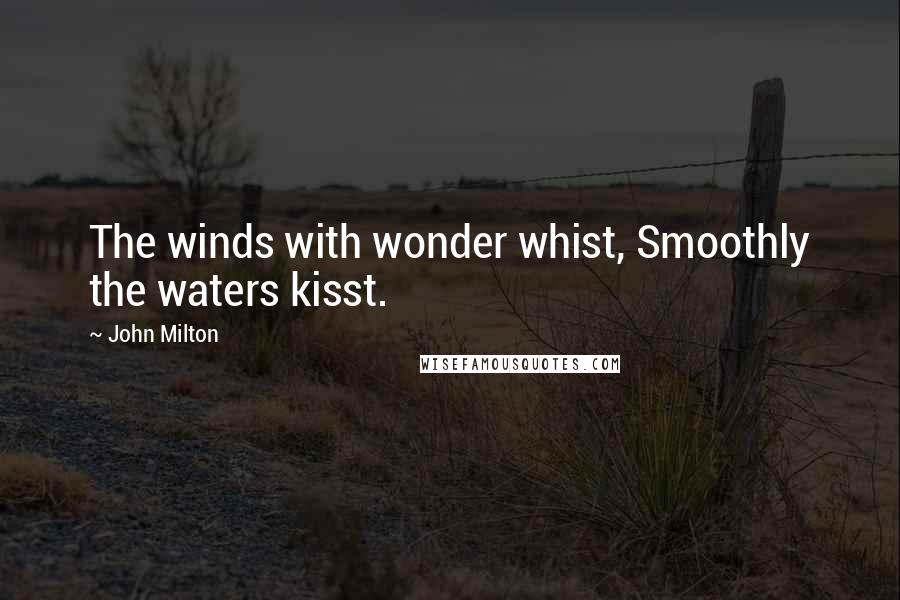 The winds with wonder whist, Smoothly the waters kisst.

~ John Milton

WISEFAMOUSQUOTES.COM